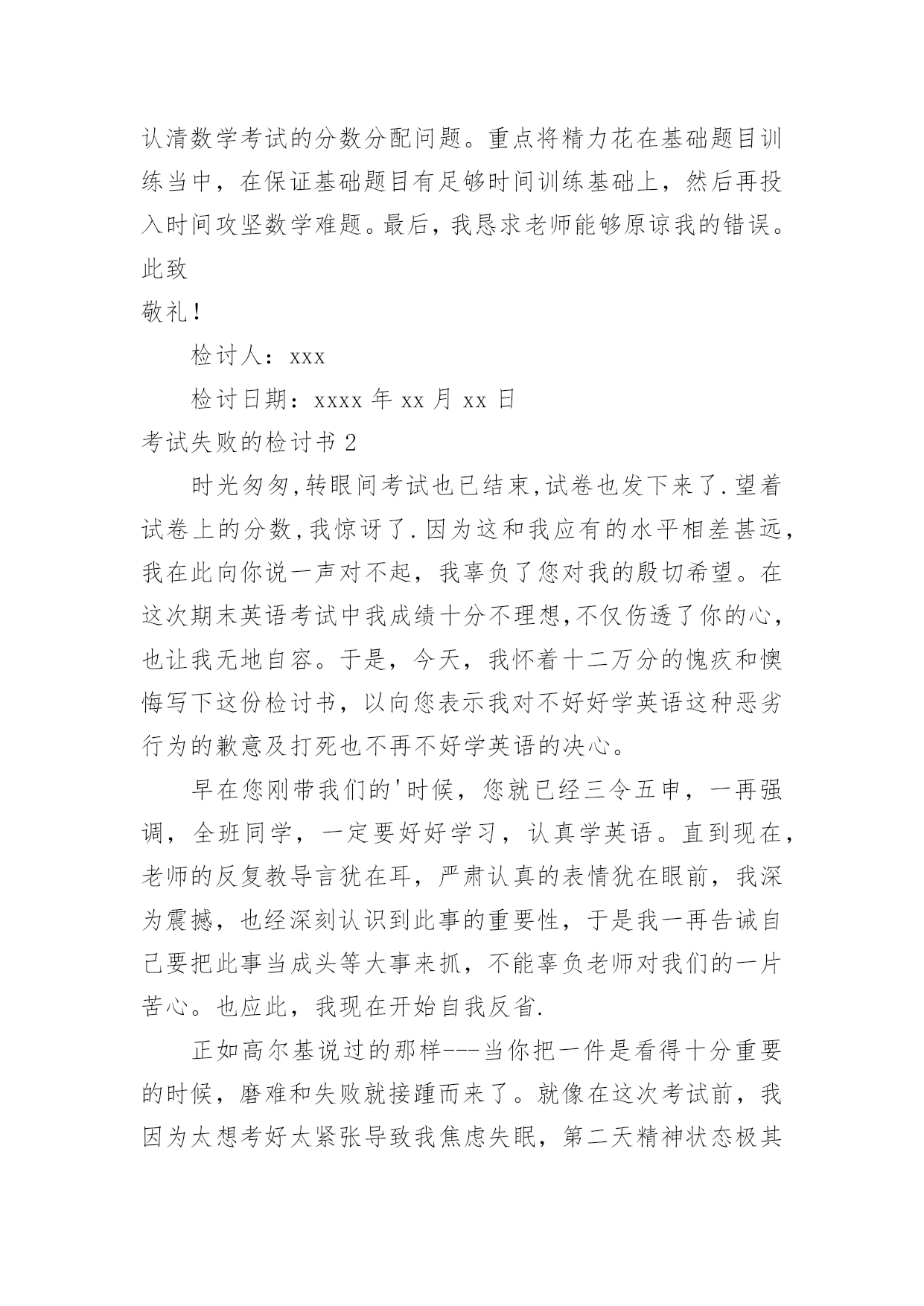 认清数学考试的分数分配问题。重点将精力花在基础题目训练当中，在保证基础题目有足够时间训练基础上，然后再投入时间攻坚数学难题。最后，我恳求老师能够原谅我的错误。

此致

敬礼！

检讨人：xxx

检讨日期：xxxx 年 xx 月 xx 日

考试失败的检讨书 2

时光匆匆,转眼间考试也已结束,试卷也发下来了.望着试卷上的分数,我惊讶了.因为这和我应有的水平相差甚远,我在此向你说一声对不起，我辜负了您对我的殷切希望。在这次期末英语考试中我成绩十分不理想,不仅伤透了你的心,也让我无地自容。于是，今天，我怀着十二万分的愧疚和懊悔写下这份检讨书，以向您表示我对不好好学英语这种恶劣行为的歉意及打死也不再不好学英语的决心。

早在您刚带我们的'时候，您就已经三令五申，一再强调，全班同学，一定要好好学习，认真学英语。直到现在,老师的反复教导言犹在耳，严肃认真的表情犹在眼前，我深为震撼，也经深刻认识到此事的重要性，于是我一再告诫自己要把此事当成头等大事来抓，不能辜负老师对我们的一片苦心。也应此，我现在开始自我反省.

正如高尔基说过的那样---当你把一件是看得十分重要的时候，磨难和失败就接踵而来了。就像在这次考试前，我因为太想考好太紧张导致我焦虑失眠，第二天精神状态极其